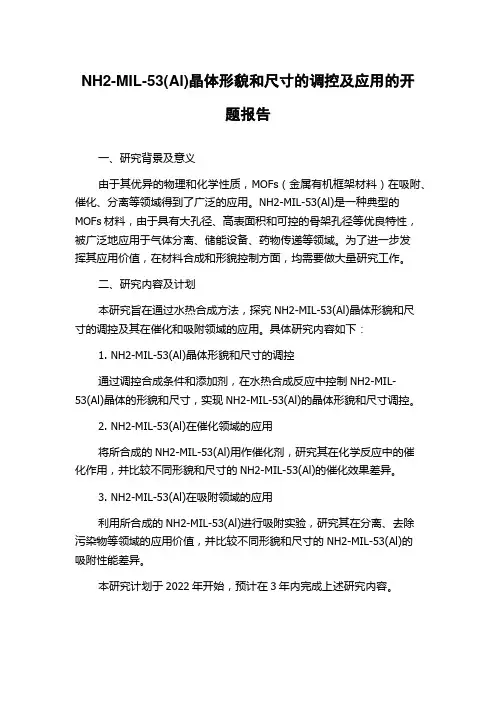 NH2-MIL-53(Al)晶体形貌和尺寸的调控及应用的开题报告

一、研究背景及意义

由于其优异的物理和化学性质，MOFs（金属有机框架材料）在吸附、催化、分离等领域得到了广泛的应用。NH2-MIL-53(Al)是一种典型的MOFs材料，由于具有大孔径、高表面积和可控的骨架孔径等优良特性，被广泛地应用于气体分离、储能设备、药物传递等领域。为了进一步发挥其应用价值，在材料合成和形貌控制方面，均需要做大量研究工作。

二、研究内容及计划

本研究旨在通过水热合成方法，探究NH2-MIL-53(Al)晶体形貌和尺寸的调控及其在催化和吸附领域的应用。具体研究内容如下：

1. NH2-MIL-53(Al)晶体形貌和尺寸的调控

通过调控合成条件和添加剂，在水热合成反应中控制NH2-MIL-53(Al)晶体的形貌和尺寸，实现NH2-MIL-53(Al)的晶体形貌和尺寸调控。

2. NH2-MIL-53(Al)在催化领域的应用

将所合成的NH2-MIL-53(Al)用作催化剂，研究其在化学反应中的催化作用，并比较不同形貌和尺寸的NH2-MIL-53(Al)的催化效果差异。

3. NH2-MIL-53(Al)在吸附领域的应用

利用所合成的NH2-MIL-53(Al)进行吸附实验，研究其在分离、去除污染物等领域的应用价值，并比较不同形貌和尺寸的NH2-MIL-53(Al)的吸附性能差异。

本研究计划于2022年开始，预计在3年内完成上述研究内容。